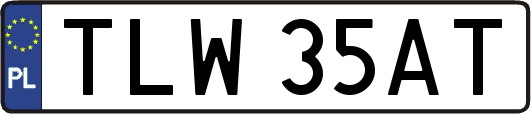 PL
TLW 35AT